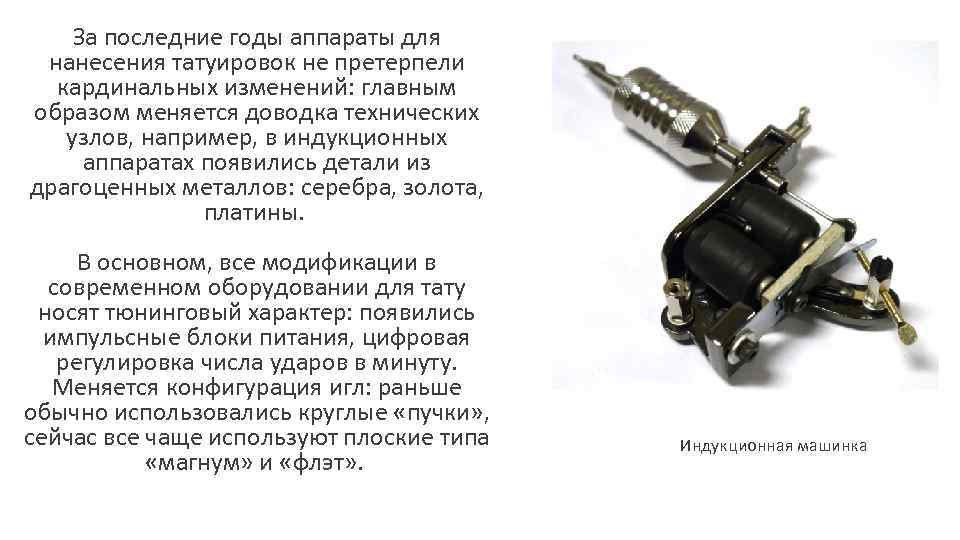 За последние годы аппараты для нанесения татуировок не претерпели кардинальных изменений: главным образом меняется доводка технических узлов, например, в индукционных аппаратах появились детали из драгоценных металлов: серебра, золота, платины.

В основном, все модификации в современном оборудовании для тату носят тюнинговый характер: появились импульсные блоки питания, цифровая регулировка числа ударов в минуту. Меняется конфигурация игл: раньше обычно использовались круглые «пучки», сейчас все чаще используют плоские типа «магнум» и «флэт».

Индукционная машинка